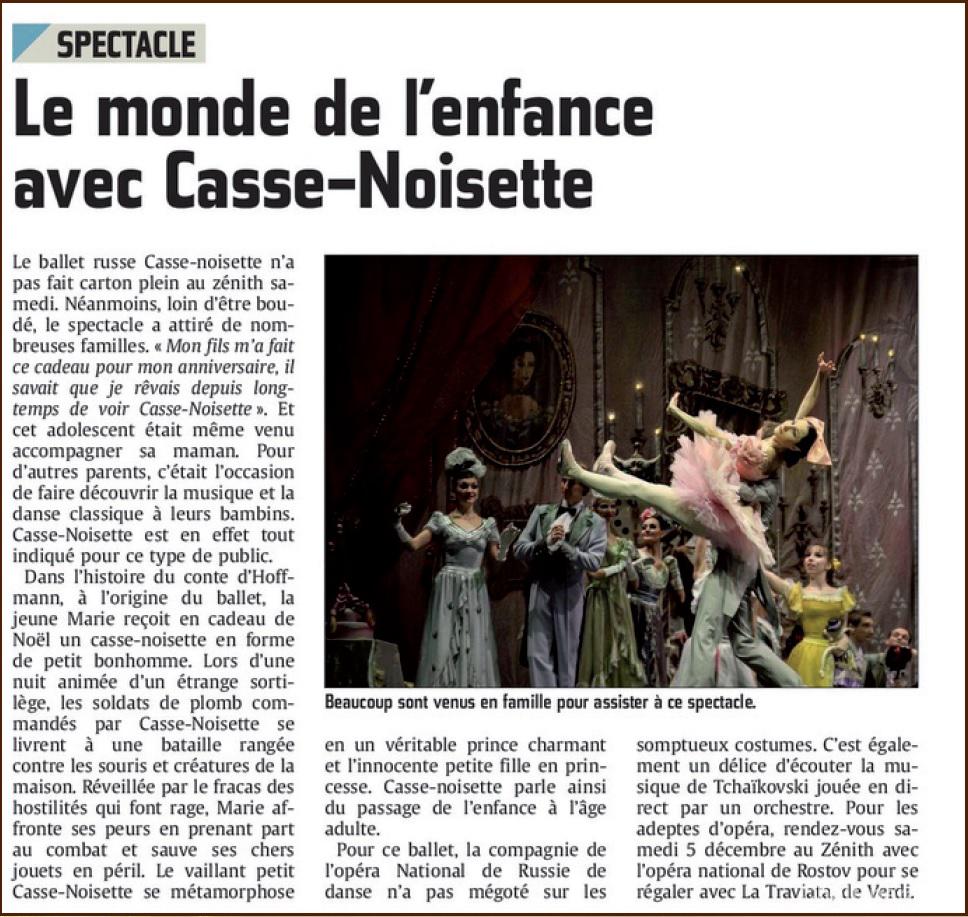 SPECTACLE

Le monde de l'enfance avec Casse-Noisette

Le ballet russe Casse-noisette n'a pas fait carton plein au zénith samedi. Néanmoins, loin d'être boudé, le spectacle a attiré de nombreuses familles. « Mon fils m'a fait ce cadeau pour mon anniversaire, il savait que je rêvais depuis longtemps de voir Casse-Noisette ». Et cet adolescent était même venu accompagner sa maman. Pour d'autres parents, c'était l'occasion de faire découvrir la musique et la danse classique à leurs bambins. Casse-Noisette est en effet tout indiqué pour ce type de public.

Dans l'histoire du conte d'Hoffmann, à l'origine du ballet, la jeune Marie reçoit en cadeau de Noël un casse-noisette en forme de petit bonhomme. Lors d'une nuit animée d'un étrange sortilège, les soldats de plomb commandés par Casse-Noisette se livrent à une bataille rangée contre les souris et créatures de la maison. Réveillée par le fracas des hostilités qui font rage, Marie affronte ses peurs en prenant part au combat et sauve ses chers jouets en péril. Le vaillant petit Casse-Noisette se métamorphose en un véritable prince charmant et l'innocente petite fille en princesse. Casse-noisette parle ainsi du passage de l'enfance à l'âge adulte.

Pour ce ballet, la compagnie de l'opéra National de Russie de danse n'a pas mégoté sur les somptueux costumes. C'est également un délice d'écouter la musique de Tchaïkovski jouée en direct par un orchestre. Pour les adeptes d'opéra, rendez-vous samedi 5 décembre au Zénith avec l'opéra national de Rostov pour se régaler avec La Traviata, de Verdi.

Beaucoup sont venus en famille pour assister à ce spectacle.